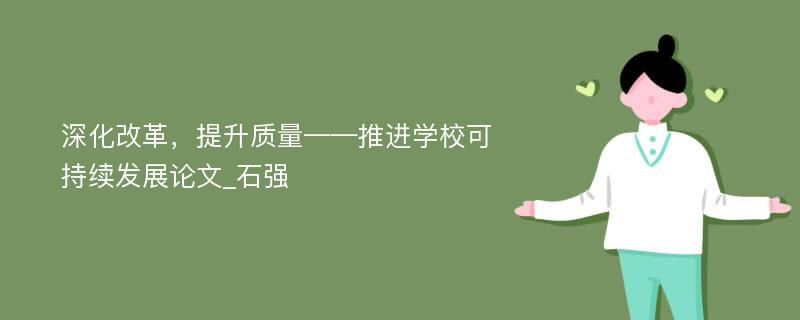 深化改革，提升质量——推进学校可持续发展论文_石强